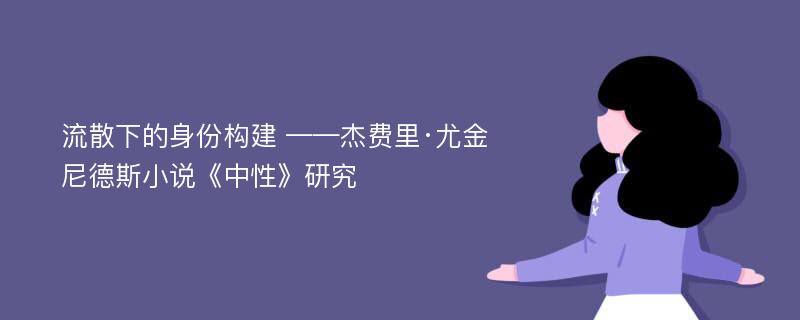 流散下的身份构建 ——杰费里·尤金尼德斯小说《中性》研究